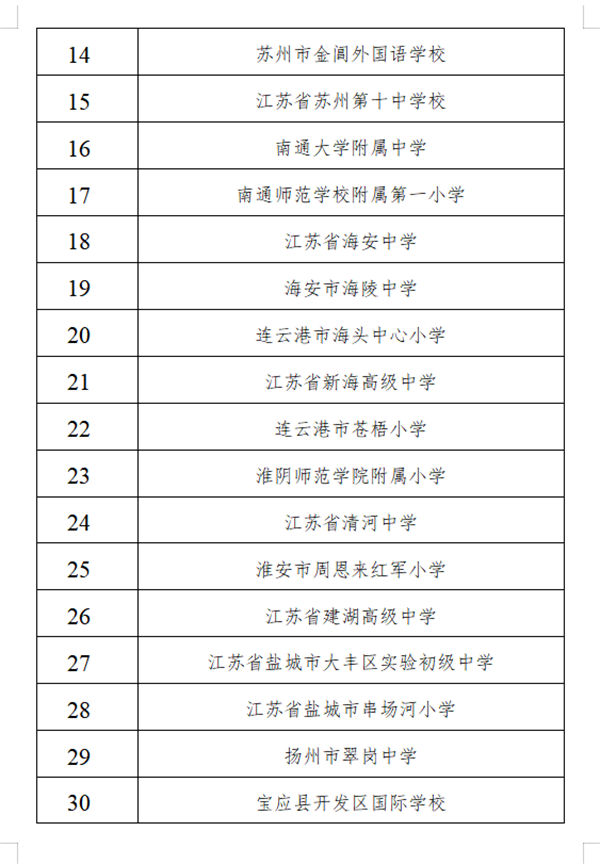 | | |
|---|---|
| 14 | 苏州市金阊外国语学校 |
| 15 | 江苏省苏州第十中学校 |
| 16 | 南通大学附属中学 |
| 17 | 南通师范学校附属第一小学 |
| 18 | 江苏省海安中学 |
| 19 | 海安市海陵中学 |
| 20 | 连云港市海头中心小学 |
| 21 | 江苏省新海高级中学 |
| 22 | 连云港市苍梧小学 |
| 23 | 淮阴师范学院附属小学 |
| 24 | 江苏省清河中学 |
| 25 | 淮安市周恩来红军小学 |
| 26 | 江苏省建湖高级中学 |
| 27 | 江苏省盐城市大丰区实验初级中学 |
| 28 | 江苏省盐城市串场河小学 |
| 29 | 扬州市翠岗中学 |
| 30 | 宝应县开发区国际学校 |